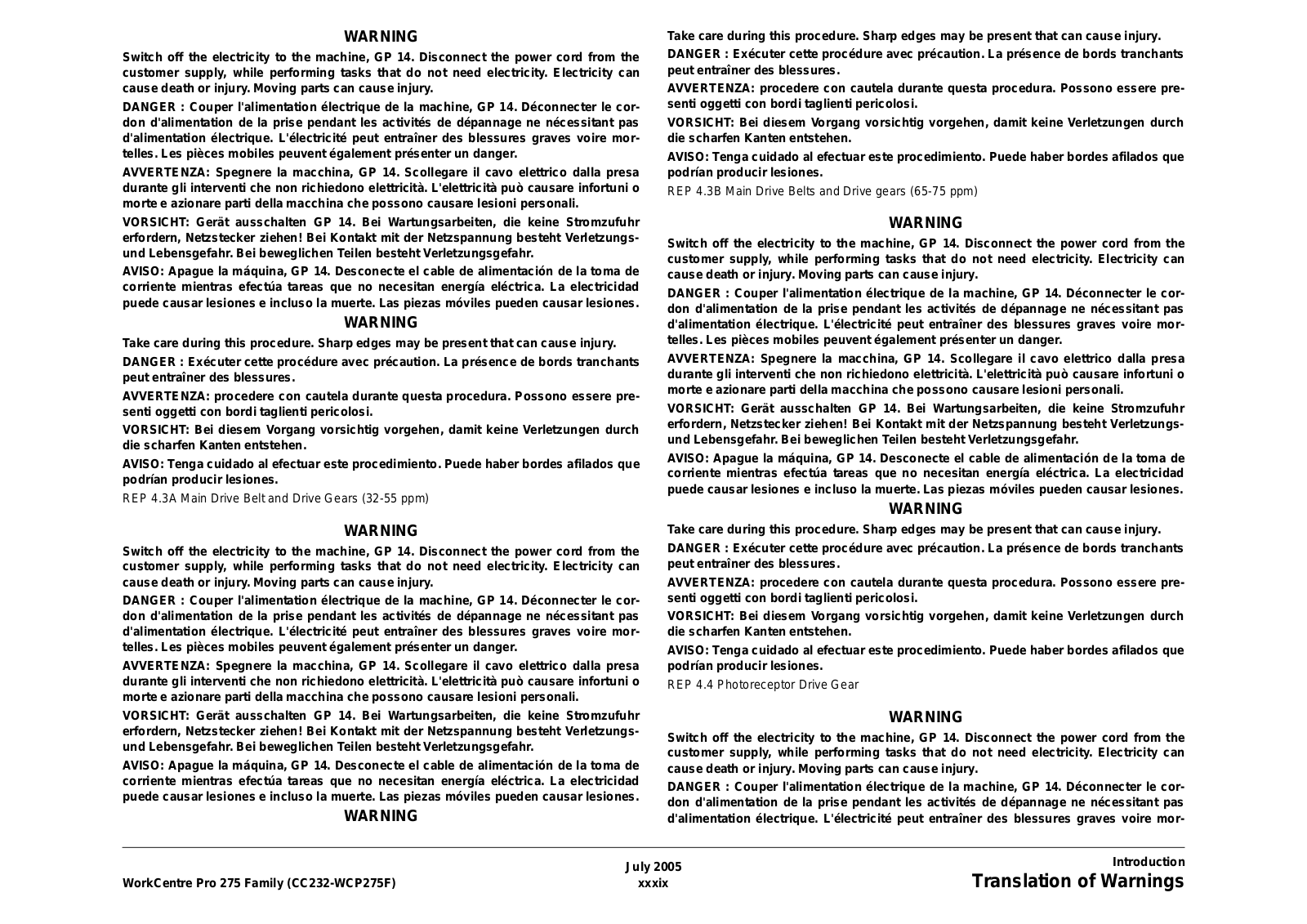 WARNING

Switch off the electricity to the machine, GP 14. Disconnect the power cord from the customer supply, while performing tasks that do not need electricity. Electricity can cause death or injury. Moving parts can cause injury.

DANGER : Couper l'alimentation électrique de la machine, GP 14. Déconnecter le cordon d'alimentation de la prise pendant les activités de dépannage ne nécessitant pas d'alimentation électrique. L'électricité peut entraîner des blessures graves voire mortelles. Les pièces mobiles peuvent également présenter un danger.

AVVERTENZA: Spegnere la macchina, GP 14. Scollegare il cavo elettrico dalla presa durante gli interventi che non richiedono elettricità. L'elettricità può causare infortuni o morte e azionare parti della macchina che possono causare lesioni personali.

VORSICHT: Gerät ausschalten GP 14. Bei Wartungsarbeiten, die keine Stromzufuhr erfordern, Netzstecker ziehen! Bei Kontakt mit der Netzspannung besteht Verletzungs- und Lebensgefahr. Bei beweglichen Teilen besteht Verletzungsgefahr.

AVISO: Apague la máquina, GP 14. Desconecte el cable de alimentación de la toma de corriente mientras efectúa tareas que no necesitan energía eléctrica. La electricidad puede causar lesiones e incluso la muerte. Las piezas móviles pueden causar lesiones.

WARNING

Take care during this procedure. Sharp edges may be present that can cause injury.

DANGER : Exécuter cette procédure avec précaution. La présence de bords tranchants peut entraîner des blessures.

AVVERTENZA: procedere con cautela durante questa procedura. Possono essere presenti oggetti con bordi taglienti pericolosi.

VORSICHT: Bei diesem Vorgang vorsichtig vorgehen, damit keine Verletzungen durch die scharfen Kanten entstehen.

AVISO: Tenga cuidado al efectuar este procedimiento. Puede haber bordes afilados que podrían producir lesiones.

REP 4.3A Main Drive Belt and Drive Gears (32-55 ppm)

WARNING

Switch off the electricity to the machine, GP 14. Disconnect the power cord from the customer supply, while performing tasks that do not need electricity. Electricity can cause death or injury. Moving parts can cause injury.

DANGER : Couper l'alimentation électrique de la machine, GP 14. Déconnecter le cordon d'alimentation de la prise pendant les activités de dépannage ne nécessitant pas d'alimentation électrique. L'électricité peut entraîner des blessures graves voire mortelles. Les pièces mobiles peuvent également présenter un danger.

AVVERTENZA: Spegnere la macchina, GP 14. Scollegare il cavo elettrico dalla presa durante gli interventi che non richiedono elettricità. L'elettricità può causare infortuni o morte e azionare parti della macchina che possono causare lesioni personali.

VORSICHT: Gerät ausschalten GP 14. Bei Wartungsarbeiten, die keine Stromzufuhr erfordern, Netzstecker ziehen! Bei Kontakt mit der Netzspannung besteht Verletzungs- und Lebensgefahr. Bei beweglichen Teilen besteht Verletzungsgefahr.

AVISO: Apague la máquina, GP 14. Desconecte el cable de alimentación de la toma de corriente mientras efectúa tareas que no necesitan energía eléctrica. La electricidad puede causar lesiones e incluso la muerte. Las piezas móviles pueden causar lesiones.

WARNING

Take care during this procedure. Sharp edges may be present that can cause injury.

DANGER : Exécuter cette procédure avec précaution. La présence de bords tranchants peut entraîner des blessures.

AVVERTENZA: procedere con cautela durante questa procedura. Possono essere presenti oggetti con bordi taglienti pericolosi.

VORSICHT: Bei diesem Vorgang vorsichtig vorgehen, damit keine Verletzungen durch die scharfen Kanten entstehen.

AVISO: Tenga cuidado al efectuar este procedimiento. Puede haber bordes afilados que podrían producir lesiones.

REP 4.3B Main Drive Belts and Drive gears (65-75 ppm)

WARNING

Switch off the electricity to the machine, GP 14. Disconnect the power cord from the customer supply, while performing tasks that do not need electricity. Electricity can cause death or injury. Moving parts can cause injury.

DANGER : Couper l'alimentation électrique de la machine, GP 14. Déconnecter le cordon d'alimentation de la prise pendant les activités de dépannage ne nécessitant pas d'alimentation électrique. L'électricité peut entraîner des blessures graves voire mortelles. Les pièces mobiles peuvent également présenter un danger.

AVVERTENZA: Spegnere la macchina, GP 14. Scollegare il cavo elettrico dalla presa durante gli interventi che non richiedono elettricità. L'elettricità può causare infortuni o morte e azionare parti della macchina che possono causare lesioni personali.

VORSICHT: Gerät ausschalten GP 14. Bei Wartungsarbeiten, die keine Stromzufuhr erfordern, Netzstecker ziehen! Bei Kontakt mit der Netzspannung besteht Verletzungs- und Lebensgefahr. Bei beweglichen Teilen besteht Verletzungsgefahr.

AVISO: Apague la máquina, GP 14. Desconecte el cable de alimentación de la toma de corriente mientras efectúa tareas que no necesitan energía eléctrica. La electricidad puede causar lesiones e incluso la muerte. Las piezas móviles pueden causar lesiones.

WARNING

Take care during this procedure. Sharp edges may be present that can cause injury.

DANGER : Exécuter cette procédure avec précaution. La présence de bords tranchants peut entraîner des blessures.

AVVERTENZA: procedere con cautela durante questa procedura. Possono essere presenti oggetti con bordi taglienti pericolosi.

VORSICHT: Bei diesem Vorgang vorsichtig vorgehen, damit keine Verletzungen durch die scharfen Kanten entstehen.

AVISO: Tenga cuidado al efectuar este procedimiento. Puede haber bordes afilados que podrían producir lesiones.

REP 4.4 Photoreceptor Drive Gear

WARNING

Switch off the electricity to the machine, GP 14. Disconnect the power cord from the customer supply, while performing tasks that do not need electricity. Electricity can cause death or injury. Moving parts can cause injury.

DANGER : Couper l'alimentation électrique de la machine, GP 14. Déconnecter le cordon d'alimentation de la prise pendant les activités de dépannage ne nécessitant pas d'alimentation électrique. L'électricité peut entraîner des blessures graves voire mor-

WorkCentre Pro 275 Family (CC232-WCP275F)
July 2005
xxxix
Introduction
Translation of Warnings